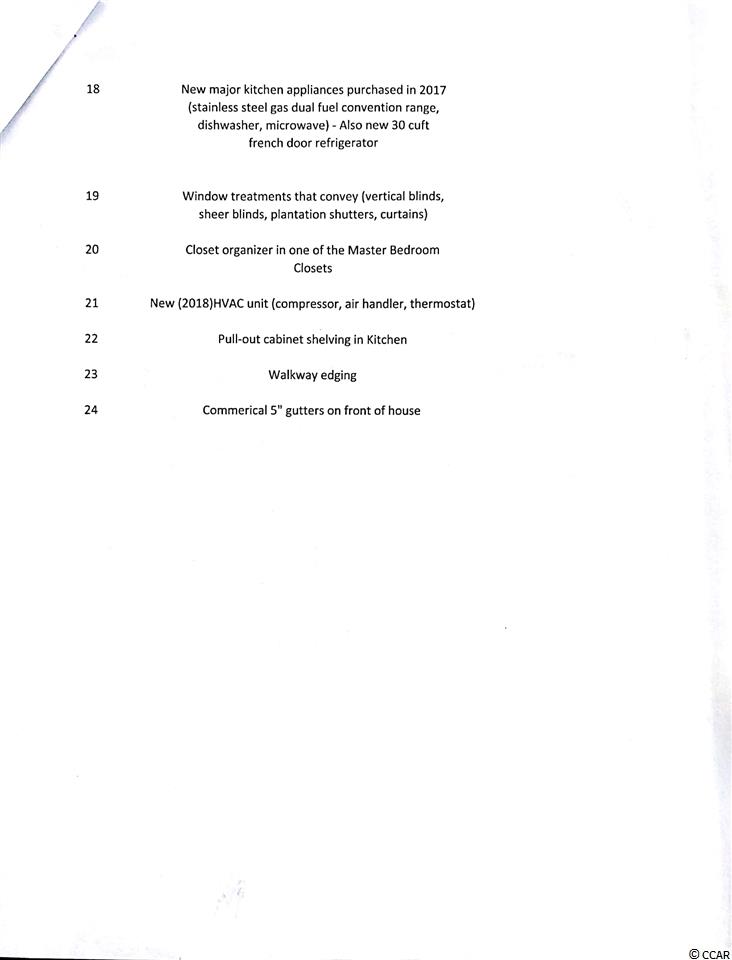 18 New major kitchen appliances purchased in 2017 (stainless steel gas dual fuel convention range, dishwasher, microwave) - Also new 30 cuft french door refrigerator

19 Window treatments that convey (vertical blinds, sheer blinds, plantation shutters, curtains)

20 Closet organizer in one of the Master Bedroom Closets

21 New (2018)HVAC unit (compressor, air handler, thermostat)

22 Pull-out cabinet shelving in Kitchen

23 Walkway edging

24 Commerical 5" gutters on front of house

© CCAR